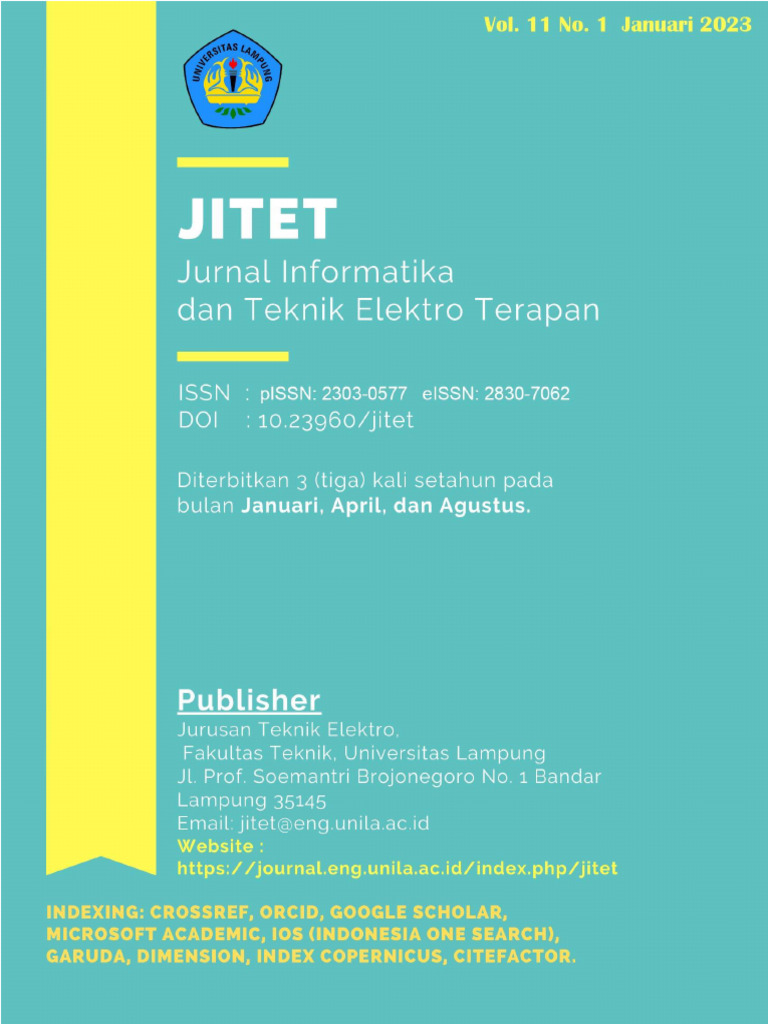 Vol. 11 No. 1 Januari 2023

UNIVERSITAS LAMPUNG

JITET

Jurnal Informatika dan Teknik Elektro Terapan

ISSN : pISSN: 2303-0577 eISSN: 2830-7062
DOI : 10.23960/jitet

Diterbitkan 3 (tiga) kali setahun pada bulan Januari, April, dan Agustus.

Publisher

Jurusan Teknik Elektro, Fakultas Teknik, Universitas Lampung
Jl. Prof. Soemantri Brojonegoro No. 1 Bandar Lampung 35145
Email: jitet@eng.unila.ac.id
Website :
https://journal.eng.unila.ac.id/index.php/jitet

INDEXING: CROSSREF, ORCID, GOOGLE SCHOLAR, MICROSOFT ACADEMIC, IOS (INDONESIA ONE SEARCH), GARUDA, DIMENSION, INDEX COPERNICUS, CITEFACTOR.